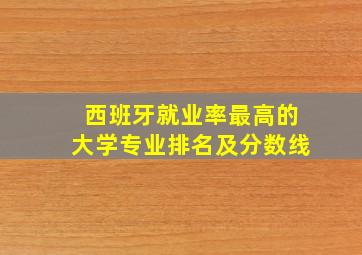 西班牙就业率最高的
大学专业排名及分数线